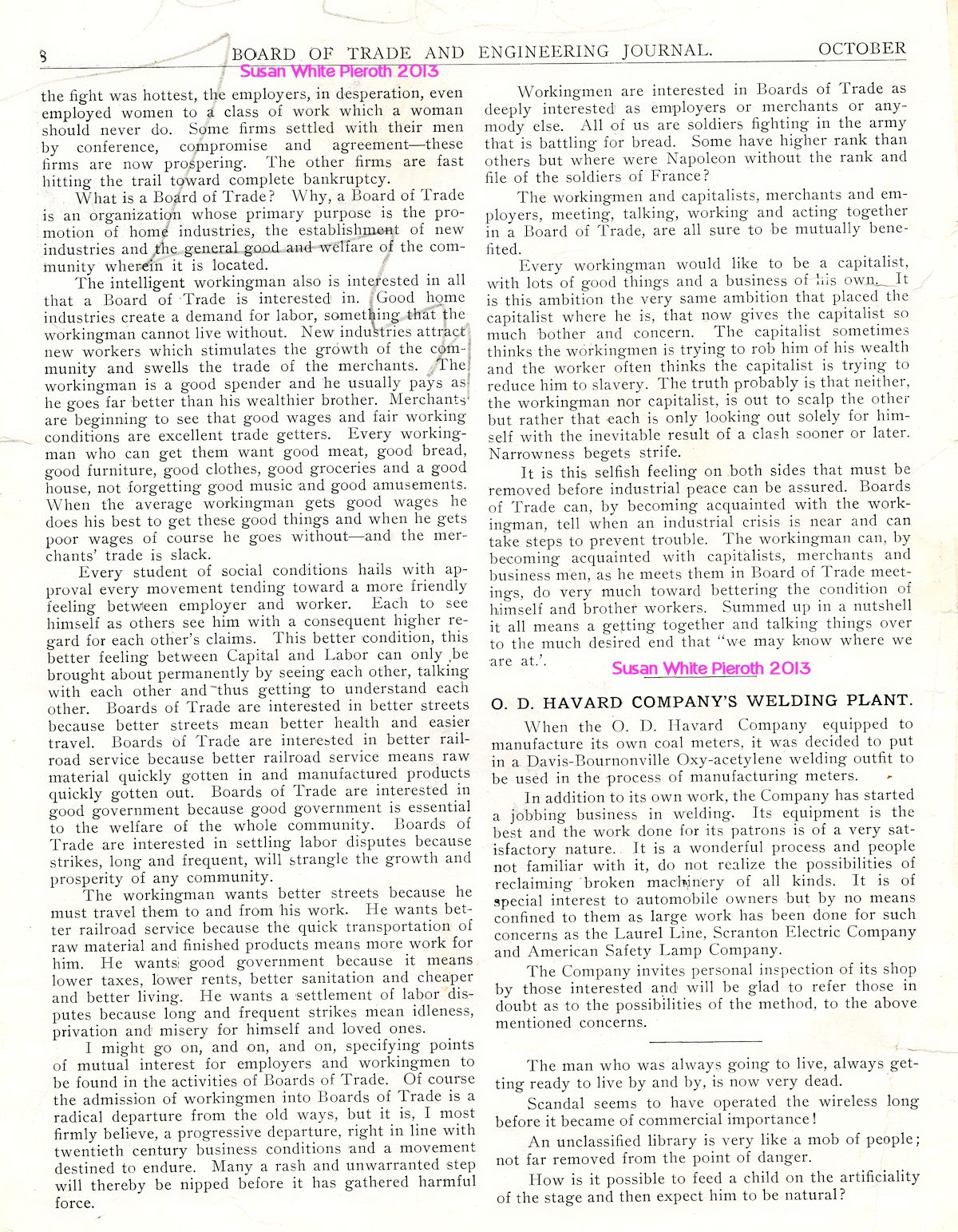 8 BOARD OF TRADE AND ENGINEERING JOURNAL. OCTOBER

Susan White Pieroth 2013

the fight was hottest, the employers, in desperation, even employed women to a class of work which a woman should never do. Some firms settled with their men by conference, compromise and agreement—these firms are now prospering. The other firms are fast hitting the trail toward complete bankruptcy.

What is a Board of Trade? Why, a Board of Trade is an organization whose primary purpose is the promotion of home industries, the establishment of new industries and the general good and welfare of the community wherein it is located.

The intelligent workingman also is interested in all that a Board of Trade is interested in. Good home industries create a demand for labor, something that the workingman cannot live without. New industries attract new workers which stimulates the growth of the community and swells the trade of the merchants. The workingman is a good spender and he usually pays as he goes far better than his wealthier brother. Merchants are beginning to see that good wages and fair working conditions are excellent trade getters. Every workingman who can get them want good meat, good bread, good furniture, good clothes, good groceries and a good house, not forgetting good music and good amusements. When the average workingman gets good wages he does his best to get these good things and when he gets poor wages of course he goes without—and the merchants' trade is slack.

Every student of social conditions hails with approval every movement tending toward a more friendly feeling between employer and worker. Each to see himself as others see him with a consequent higher regard for each other's claims. This better condition, this better feeling between Capital and Labor can only be brought about permanently by seeing each other, talking with each other and thus getting to understand each other. Boards of Trade are interested in better streets because better streets mean better health and easier travel. Boards of Trade are interested in better railroad service because better railroad service means raw material quickly gotten in and manufactured products quickly gotten out. Boards of Trade are interested in good government because good government is essential to the welfare of the whole community. Boards of Trade are interested in settling labor disputes because strikes, long and frequent, will strangle the growth and prosperity of any community.

The workingman wants better streets because he must travel them to and from his work. He wants better railroad service because the quick transportation of raw material and finished products means more work for him. He wants good government because it means lower taxes, lower rents, better sanitation and cheaper and better living. He wants a settlement of labor disputes because long and frequent strikes mean idleness, privation and misery for himself and loved ones.

I might go on, and on, and on, specifying points of mutual interest for employers and workingmen to be found in the activities of Boards of Trade. Of course the admission of workingmen into Boards of Trade is a radical departure from the old ways, but it is, I most firmly believe, a progressive departure, right in line with twentieth century business conditions and a movement destined to endure. Many a rash and unwarranted step will thereby be nipped before it has gathered harmful force.

Workingmen are interested in Boards of Trade as deeply interested as employers or merchants or anymody else. All of us are soldiers fighting in the army that is battling for bread. Some have higher rank than others but where were Napoleon without the rank and file of the soldiers of France?

The workingmen and capitalists, merchants and employers, meeting, talking, working and acting together in a Board of Trade, are all sure to be mutually benefited.

Every workingman would like to be a capitalist, with lots of good things and a business of his own. It is this ambition the very same ambition that placed the capitalist where he is, that now gives the capitalist so much bother and concern. The capitalist sometimes thinks the workingmen is trying to rob him of his wealth and the worker often thinks the capitalist is trying to reduce him to slavery. The truth probably is that neither, the workingman nor capitalist, is out to scalp the other but rather that each is only looking out solely for himself with the inevitable result of a clash sooner or later. Narrowness begets strife.

It is this selfish feeling on both sides that must be removed before industrial peace can be assured. Boards of Trade can, by becoming acquainted with the workingman, tell when an industrial crisis is near and can take steps to prevent trouble. The workingman can, by becoming acquainted with capitalists, merchants and business men, as he meets them in Board of Trade meetings, do very much toward bettering the condition of himself and brother workers. Summed up in a nutshell it all means a getting together and talking things over to the much desired end that "we may know where we are at.'.

Susan White Pieroth 2013

O. D. HAVARD COMPANY'S WELDING PLANT.

When the O. D. Havard Company equipped to manufacture its own coal meters, it was decided to put in a Davis-Bournonville Oxy-acetylene welding outfit to be used in the process of manufacturing meters.

In addition to its own work, the Company has started a jobbing business in welding. Its equipment is the best and the work done for its patrons is of a very satisfactory nature. It is a wonderful process and people not familiar with it, do not realize the possibilities of reclaiming broken machinery of all kinds. It is of special interest to automobile owners but by no means confined to them as large work has been done for such concerns as the Laurel Line, Scranton Electric Company and American Safety Lamp Company.

The Company invites personal inspection of its shop by those interested and will be glad to refer those in doubt as to the possibilities of the method, to the above mentioned concerns.

The man who was always going to live, always getting ready to live by and by, is now very dead.

Scandal seems to have operated the wireless long before it became of commercial importance!

An unclassified library is very like a mob of people; not far removed from the point of danger.

How is it possible to feed a child on the artificiality of the stage and then expect him to be natural?